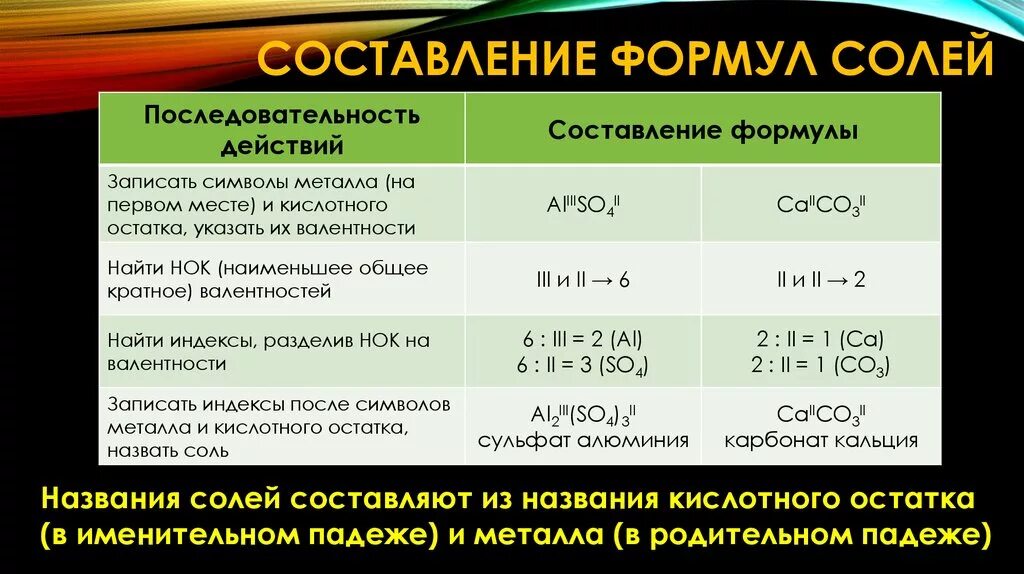 СОСТАВЛЕНИЕ ФОРМУЛ СОЛЕЙ

| Последовательность действий | Составление формулы | |
|---|---|---|
| Записать символы металла (на первом месте) и кислотного остатка, указать их валентности | $Al^{III}SO_4^{II}$ | $Ca^{II}CO_3^{II}$ |
| Найти НОК (наименьшее общее кратное) валентностей | III и II → 6 | II и II → 2 |
| Найти индексы, разделив НОК на валентности | 6 : III = 2 (Al) 6 : II = 3 ($SO_4$) | 2 : II = 1 (Ca) 2 : II = 1 ($CO_3$) |
| Записать индексы после символов металла и кислотного остатка, назвать соль | $Al_2^{III}(SO_4)_3^{II}$ сульфат алюминия | $Ca^{II}CO_3^{II}$ карбонат кальция |

Названия солей составляют из названия кислотного остатка (в именительном падеже) и металла (в родительном падеже)